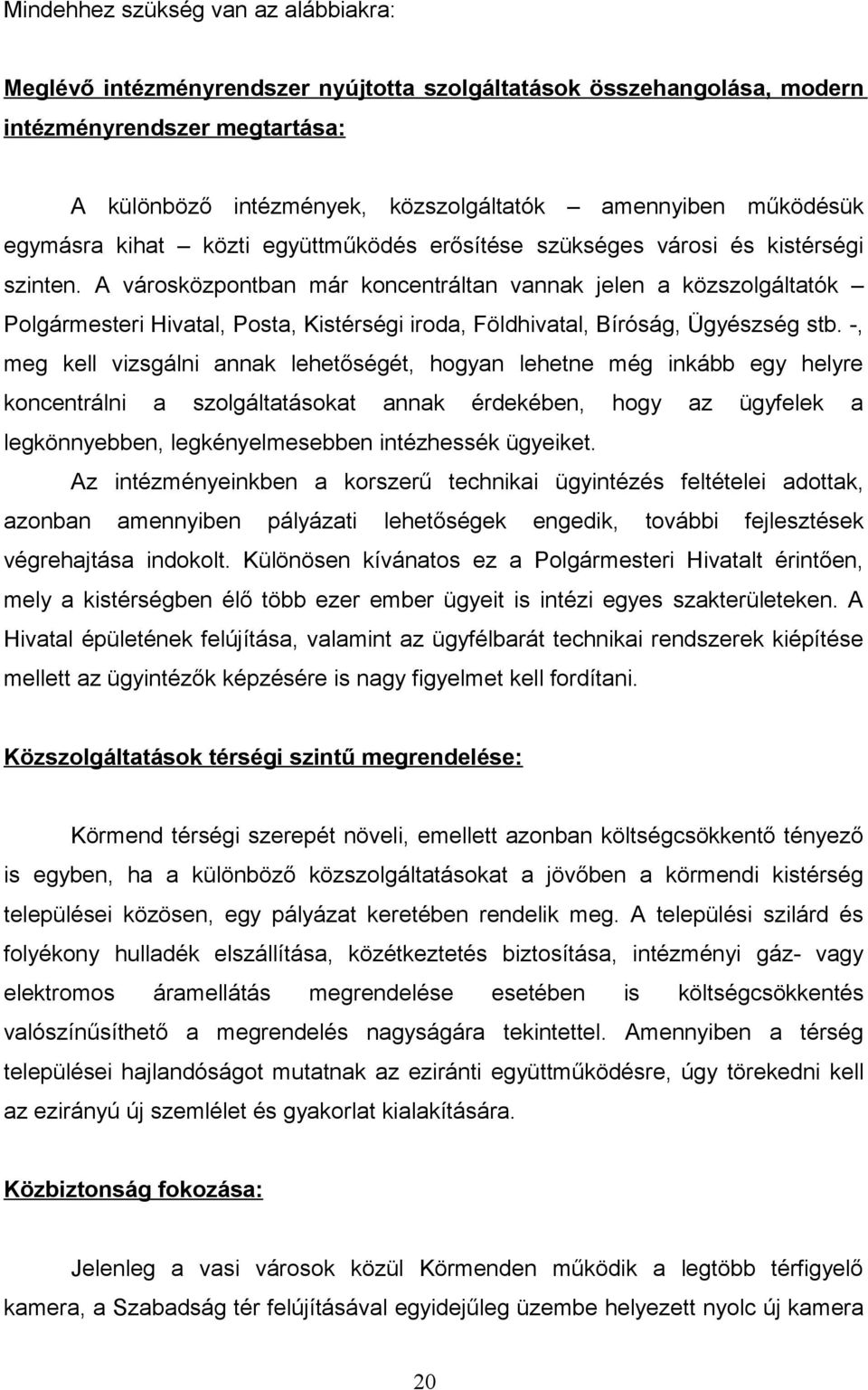 Mindehhez szükség van az alábbiakra:

Meglévő intézményrendszer nyújtotta szolgáltatások összehangolása, modern intézményrendszer megtartása:

A különböző intézmények, közszolgáltatók – amennyiben működésük egymásra kihat – közti együttműködés erősítése szükséges városi és kistérségi szinten. A városközpontban már koncentráltan vannak jelen a közszolgáltatók – Polgármesteri Hivatal, Posta, Kistérségi iroda, Földhivatal, Bíróság, Ügyészség stb. -, meg kell vizsgálni annak lehetőségét, hogyan lehetne még inkább egy helyre koncentrálni a szolgáltatásokat annak érdekében, hogy az ügyfelek a legkönnyebben, legkényelmesebben intézhessék ügyeiket.

Az intézményeinkben a korszerű technikai ügyintézés feltételei adottak, azonban amennyiben pályázati lehetőségek engedik, további fejlesztések végrehajtása indokolt. Különösen kívánatos ez a Polgármesteri Hivatalt érintően, mely a kistérségben élő több ezer ember ügyeit is intézi egyes szakterületeken. A Hivatal épületének felújítása, valamint az ügyfélbarát technikai rendszerek kiépítése mellett az ügyintézők képzésére is nagy figyelmet kell fordítani.

Közszolgáltatások térségi szintű megrendelése:

Körmend térségi szerepét növeli, emellett azonban költségcsökkentő tényező is egyben, ha a különböző közszolgáltatásokat a jövőben a körmendi kistérség települései közösen, egy pályázat keretében rendelik meg. A települési szilárd és folyékony hulladék elszállítása, közétkeztetés biztosítása, intézményi gáz- vagy elektromos áramellátás megrendelése esetében is költségcsökkentés valószínűsíthető a megrendelés nagyságára tekintettel. Amennyiben a térség települései hajlandóságot mutatnak az eziránti együttműködésre, úgy törekedni kell az ezirányú új szemlélet és gyakorlat kialakítására.

Közbiztonság fokozása:

Jelenleg a vasi városok közül Körmenden működik a legtöbb térfigyelő kamera, a Szabadság tér felújításával egyidejűleg üzembe helyezett nyolc új kamera

20